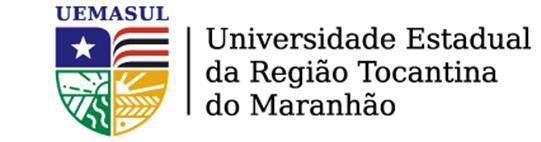 UEMASUL

Universidade Estadual da Região Tocantina do Maranhão